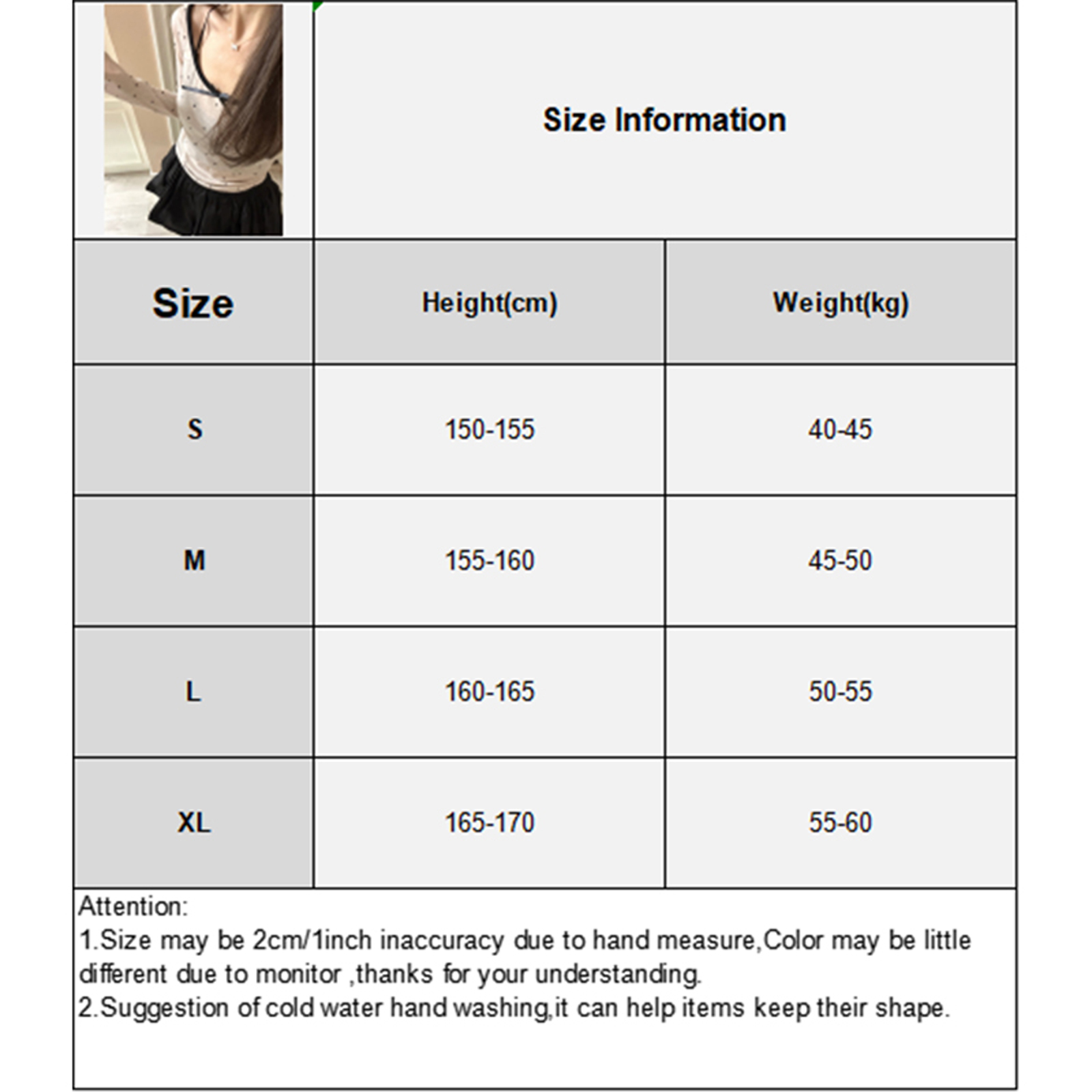 Size Information

| Size | Height(cm) | Weight(kg) |
|---|---|---|
| S | 150-155 | 40-45 |
| M | 155-160 | 45-50 |
| L | 160-165 | 50-55 |
| XL | 165-170 | 55-60 |

Attention:
1.Size may be 2cm/1inch inaccuracy due to hand measure,Color may be little different due to monitor ,thanks for your understanding.
2.Suggestion of cold water hand washing,it can help items keep their shape.